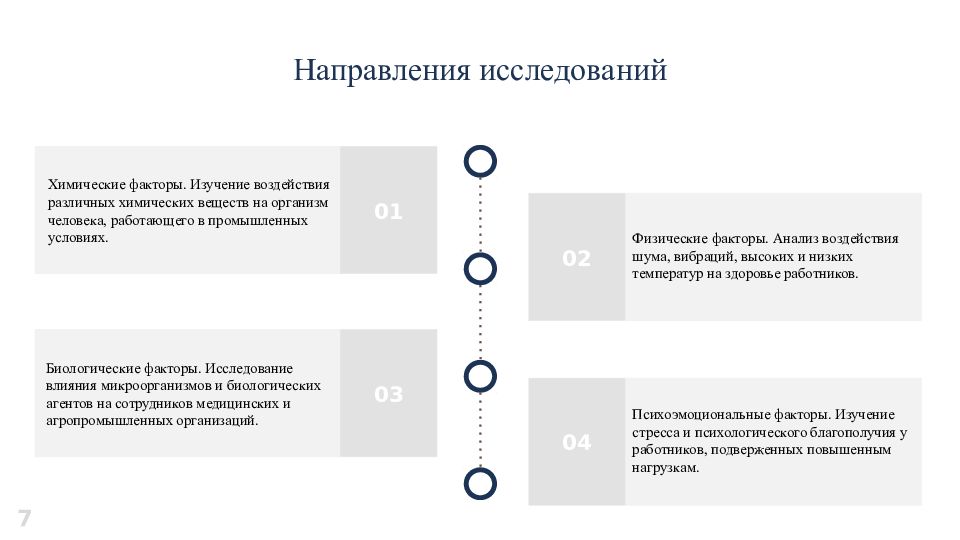 Направления исследований

Химические факторы. Изучение воздействия различных химических веществ на организм человека, работающего в промышленных условиях.

01

02

Физические факторы. Анализ воздействия шума, вибраций, высоких и низких температур на здоровье работников.

Биологические факторы. Исследование влияния микроорганизмов и биологических агентов на сотрудников медицинских и агропромышленных организаций.

03

04

Психоэмоциональные факторы. Изучение стресса и психологического благополучия у работников, подверженных повышенным нагрузкам.

7